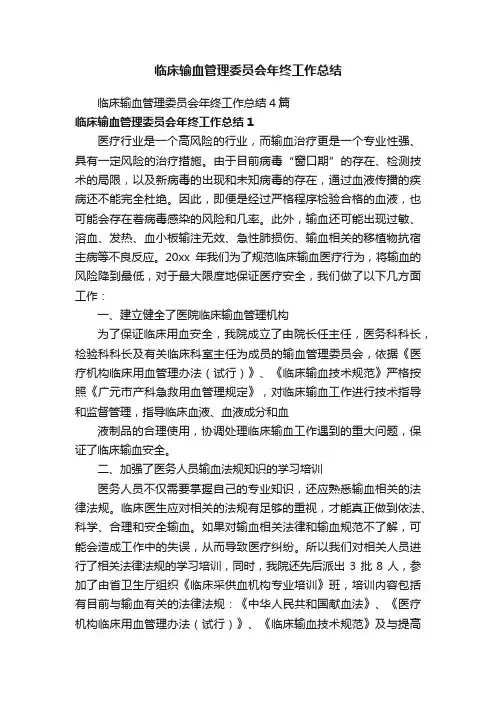 临床输血管理委员会年终工作总结

临床输血管理委员会年终工作总结4篇

临床输血管理委员会年终工作总结1

医疗行业是一个高风险的行业，而输血治疗更是一个专业性强、具有一定风险的治疗措施。由于目前病毒“窗口期”的存在、检测技术的局限，以及新病毒的出现和未知病毒的存在，通过血液传播的疾病还不能完全杜绝。因此，即便是经过严格程序检验合格的血液，也可能会存在着病毒感染的风险和几率。此外，输血还可能出现过敏、溶血、发热、血小板输注无效、急性肺损伤、输血相关的移植物抗宿主病等不良反应。20xx 年我们为了规范临床输血医疗行为，将输血的风险降到最低，对于最大限度地保证医疗安全，我们做了以下几方面工作：

一、建立健全了医院临床输血管理机构

为了保证临床用血安全，我院成立了由院长任主任，医务科科长，检验科科长及有关临床科室主任为成员的输血管理委员会，依据《医疗机构临床用血管理办法（试行）》、《临床输血技术规范》严格按照《广元市产科急救用血管理规定》，对临床输血工作进行技术指导和监督管理，指导临床血液、血液成分和血

液制品的合理使用，协调处理临床输血工作遇到的重大问题，保证了临床输血安全。

二、加强了医务人员输血法规知识的学习培训

医务人员不仅需要掌握自己的专业知识，还应熟悉输血相关的法律法规。临床医生应对相关的法规有足够的重视，才能真正做到依法、科学、合理和安全输血。如果对输血相关法律和输血规范不了解，可能会造成工作中的失误，从而导致医疗纠纷。所以我们对相关人员进行了相关法律法规的学习培训，同时，我院还先后派出 3 批 8 人，参加了由省卫生厅组织《临床采供血机构专业培训》班，培训内容包括有目前与输血有关的法律法规：《中华人民共和国献血法》、《医疗机构临床用血管理办法（试行）》、《临床输血技术规范》及与提高